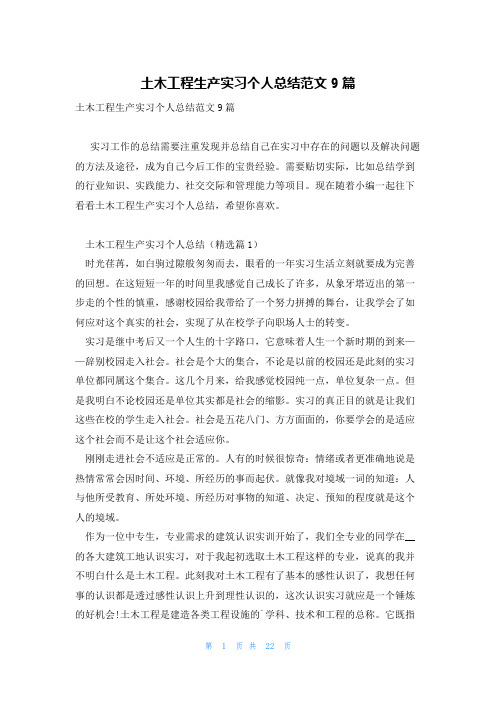 土木工程生产实习个人总结范文 9 篇

土木工程生产实习个人总结范文 9 篇

实习工作的总结需要注重发现并总结自己在实习中存在的问题以及解决问题的方法及途径，成为自己今后工作的宝贵经验。需要贴切实际，比如总结学到的行业知识、实践能力、社交交际和管理能力等项目。现在随着小编一起往下看看土木工程生产实习个人总结，希望你喜欢。

土木工程生产实习个人总结（精选篇 1）

时光荏苒，如白驹过隙般匆匆而去，眼看的一年实习生活立刻就要成为完善的回想。在这短短一年的时间里我感觉自己成长了许多，从象牙塔迈出的第一步走的个性的慎重，感谢校园给我带给了一个努力拼搏的舞台，让我学会了如何应对这个真实的社会，实现了从在校学子向职场人士的转变。

实习是继中考后又一个人生的十字路口，它意味着人生一个新时期的到来——辞别校园走入社会。社会是个大的集合，不论是以前的校园还是此刻的实习单位都同属这个集合。这几个月来，给我感觉校园纯一点，单位复杂一点。但是我明白不论校园还是单位其实都是社会的缩影。实习的真正目的就是让我们这些在校的学生走入社会。社会是五花八门、方方面面的，你要学会的是适应这个社会而不是让这个社会适应你。

刚刚走进社会不适应是正常的。人有的时候很惊奇：情绪或者更准确地说是热情常常会因时间、环境、所经历的事而起伏。就像我对境域一词的知道：人与他所受教育、所处环境、所经历对事物的知道、决定、预知的程度就是这个人的境域。

作为一位中专生，专业需求的建筑认识实训开始了，我们全专业的同学在__的各大建筑工地认识实习，对于我起初选取土木工程这样的专业，说真的我并不明白什么是土木工程。此刻我对土木工程有了基本的感性认识了，我想任何事的认识都是透过感性认识上升到理性认识的，这次认识实习就应是一个锤炼的好机会!土木工程是建造各类工程设施的`学科、技术和工程的总称。它既指

第 1 页 共 22 页